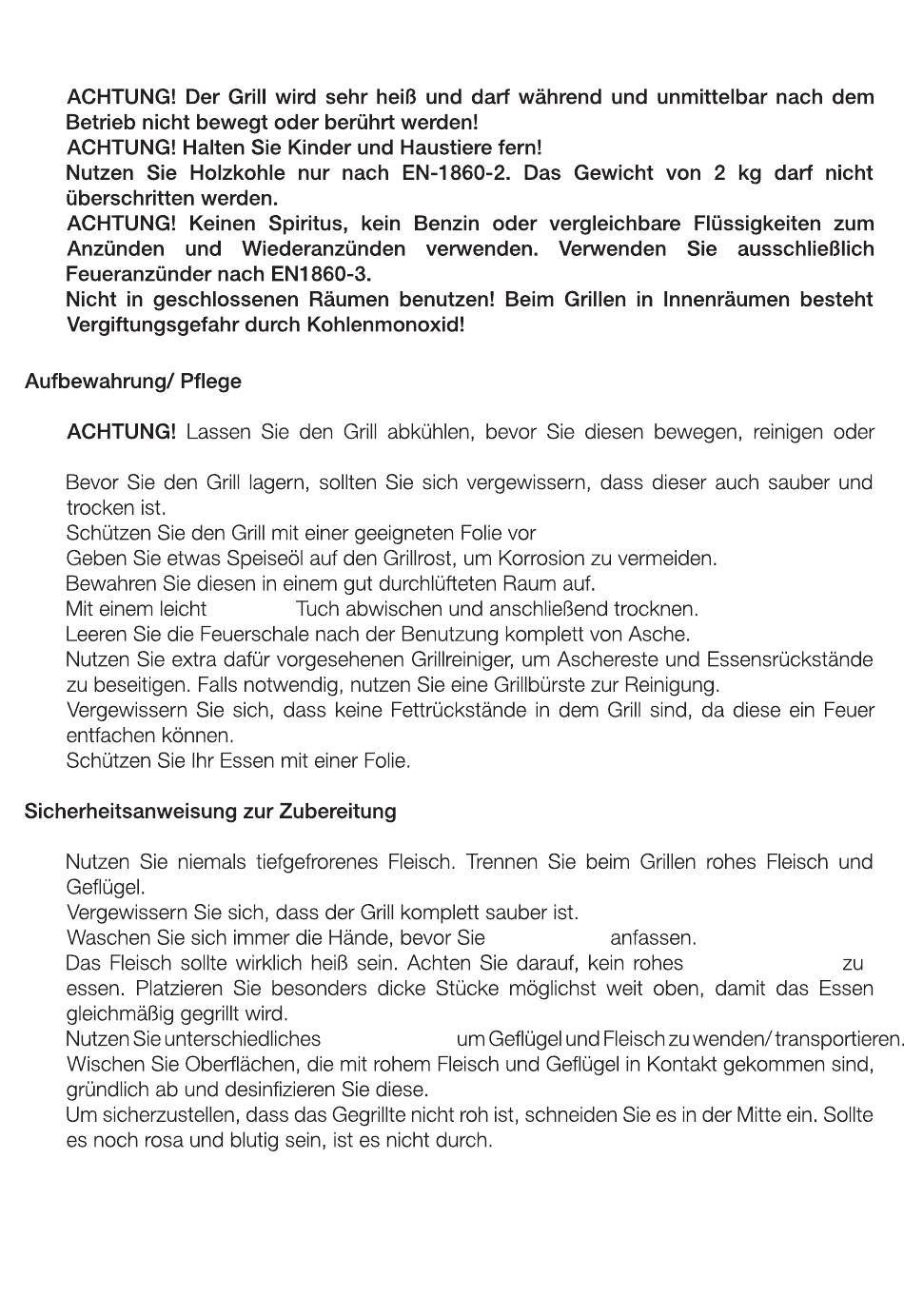 ACHTUNG! Der Grill wird sehr heiß und darf während und unmittelbar nach dem Betrieb nicht bewegt oder berührt werden!
ACHTUNG! Halten Sie Kinder und Haustiere fern!
Nutzen Sie Holzkohle nur nach EN-1860-2. Das Gewicht von 2 kg darf nicht überschritten werden.
ACHTUNG! Keinen Spiritus, kein Benzin oder vergleichbare Flüssigkeiten zum Anzünden und Wiederanzünden verwenden. Verwenden Sie ausschließlich Feueranzünder nach EN1860-3.
Nicht in geschlossenen Räumen benutzen! Beim Grillen in Innenräumen besteht Vergiftungsgefahr durch Kohlenmonoxid!

Aufbewahrung/ Pflege

ACHTUNG! Lassen Sie den Grill abkühlen, bevor Sie diesen bewegen, reinigen oder

Bevor Sie den Grill lagern, sollten Sie sich vergewissern, dass dieser auch sauber und trocken ist.
Schützen Sie den Grill mit einer geeigneten Folie vor
Geben Sie etwas Speiseöl auf den Grillrost, um Korrosion zu vermeiden.
Bewahren Sie diesen in einem gut durchlüfteten Raum auf.
Mit einem leicht Tuch abwischen und anschließend trocknen.
Leeren Sie die Feuerschale nach der Benutzung komplett von Asche.
Nutzen Sie extra dafür vorgesehenen Grillreiniger, um Aschereste und Essensrückstände zu beseitigen. Falls notwendig, nutzen Sie eine Grillbürste zur Reinigung.
Vergewissern Sie sich, dass keine Fettrückstände in dem Grill sind, da diese ein Feuer entfachen können.
Schützen Sie Ihr Essen mit einer Folie.

Sicherheitsanweisung zur Zubereitung

Nutzen Sie niemals tiefgefrorenes Fleisch. Trennen Sie beim Grillen rohes Fleisch und Geflügel.
Vergewissern Sie sich, dass der Grill komplett sauber ist.
Waschen Sie sich immer die Hände, bevor Sie anfassen.
Das Fleisch sollte wirklich heiß sein. Achten Sie darauf, kein rohes zu essen. Platzieren Sie besonders dicke Stücke möglichst weit oben, damit das Essen gleichmäßig gegrillt wird.
Nutzen Sie unterschiedliches um Geflügel und Fleisch zu wenden/ transportieren.
Wischen Sie Oberflächen, die mit rohem Fleisch und Geflügel in Kontakt gekommen sind, gründlich ab und desinfizieren Sie diese.
Um sicherzustellen, dass das Gegrillte nicht roh ist, schneiden Sie es in der Mitte ein. Sollte es noch rosa und blutig sein, ist es nicht durch.